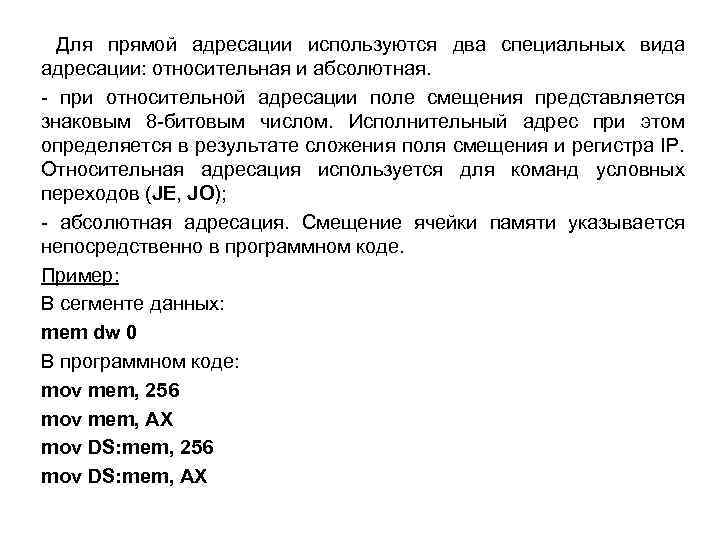 Для прямой адресации используются два специальных вида адресации: относительная и абсолютная.

- при относительной адресации поле смещения представляется знаковым 8-битовым числом. Исполнительный адрес при этом определяется в результате сложения поля смещения и регистра IP. Относительная адресация используется для команд условных переходов (JE, JO);

- абсолютная адресация. Смещение ячейки памяти указывается непосредственно в программном коде.

Пример:

В сегменте данных:

mem dw 0

В программном коде:

mov mem, 256

mov mem, AX

mov DS:mem, 256

mov DS:mem, AX